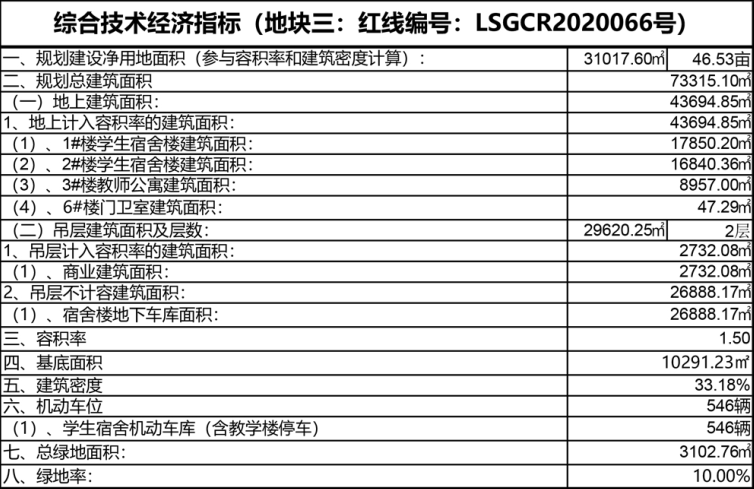 综合技术经济指标（地块三：红线编号：LSGCR2020066号）

| | | |
|---|---|---|
| 一、规划建设净用地面积（参与容积率和建筑密度计算）： | 31017.60㎡ | 46.53亩 |
| 二、规划总建筑面积 | | 73315.10㎡ |
| （一）地上建筑面积： | | 43694.85㎡ |
| 1、地上计入容积率的建筑面积： | | 43694.85㎡ |
| （1）、1#楼学生宿舍楼建筑面积： | | 17850.20㎡ |
| （2）、2#楼学生宿舍楼建筑面积： | | 16840.36㎡ |
| （3）、3#楼教师公寓建筑面积： | | 8957.00㎡ |
| （4）、6#楼门卫室建筑面积： | | 47.29㎡ |
| （二）吊层建筑面积及层数： | 29620.25㎡ | 2层 |
| 1、吊层计入容积率的建筑面积： | | 2732.08㎡ |
| （1）、商业建筑面积： | | 2732.08㎡ |
| 2、吊层不计容建筑面积： | | 26888.17㎡ |
| （1）、宿舍楼地下车库面积： | | 26888.17㎡ |
| 三、容积率 | | 1.50 |
| 四、基底面积 | | 10291.23㎡ |
| 五、建筑密度 | | 33.18% |
| 六、机动车位 | | 546辆 |
| （1）、学生宿舍机动车库（含教学楼停车） | | 546辆 |
| 七、总绿地面积： | | 3102.76㎡ |
| 八、绿地率： | | 10.00% |